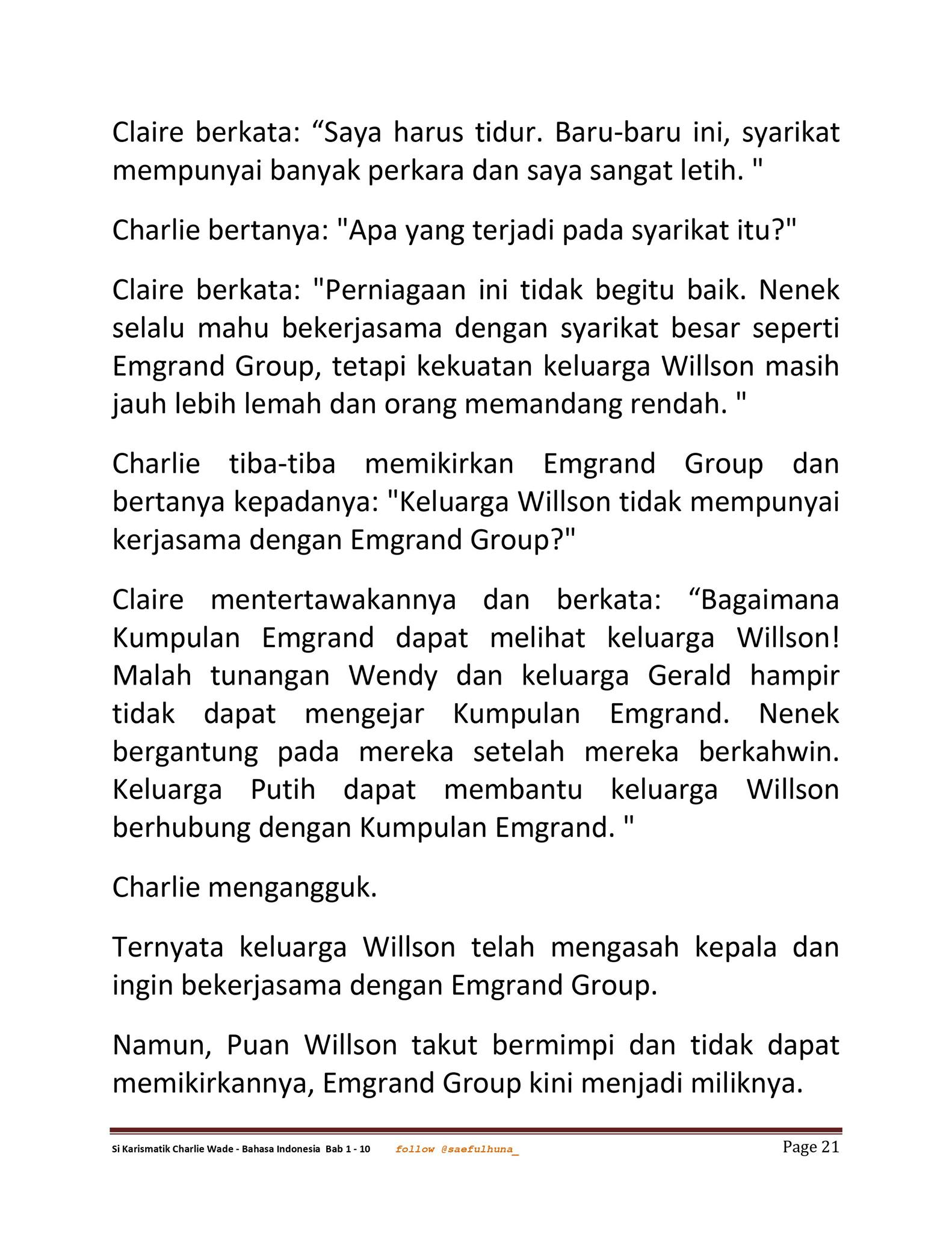 Claire berkata: “Saya harus tidur. Baru-baru ini, syarikat mempunyai banyak perkara dan saya sangat letih. "

Charlie bertanya: "Apa yang terjadi pada syarikat itu?"

Claire berkata: "Perniagaan ini tidak begitu baik. Nenek selalu mahu bekerjasama dengan syarikat besar seperti Emgrand Group, tetapi kekuatan keluarga Willson masih jauh lebih lemah dan orang memandang rendah. "

Charlie tiba-tiba memikirkan Emgrand Group dan bertanya kepadanya: "Keluarga Willson tidak mempunyai kerjasama dengan Emgrand Group?"

Claire mentertawakannya dan berkata: “Bagaimana Kumpulan Emgrand dapat melihat keluarga Willson! Malah tunangan Wendy dan keluarga Gerald hampir tidak dapat mengejar Kumpulan Emgrand. Nenek bergantung pada mereka setelah mereka berkahwin. Keluarga Putih dapat membantu keluarga Willson berhubung dengan Kumpulan Emgrand. "

Charlie mengangguk.

Ternyata keluarga Willson telah mengasah kepala dan ingin bekerjasama dengan Emgrand Group.

Namun, Puan Willson takut bermimpi dan tidak dapat memikirkannya, Emgrand Group kini menjadi miliknya.

Si Karismatik Charlie Wade - Bahasa Indonesia Bab 1 - 10 follow @saefulhuna_ Page 21